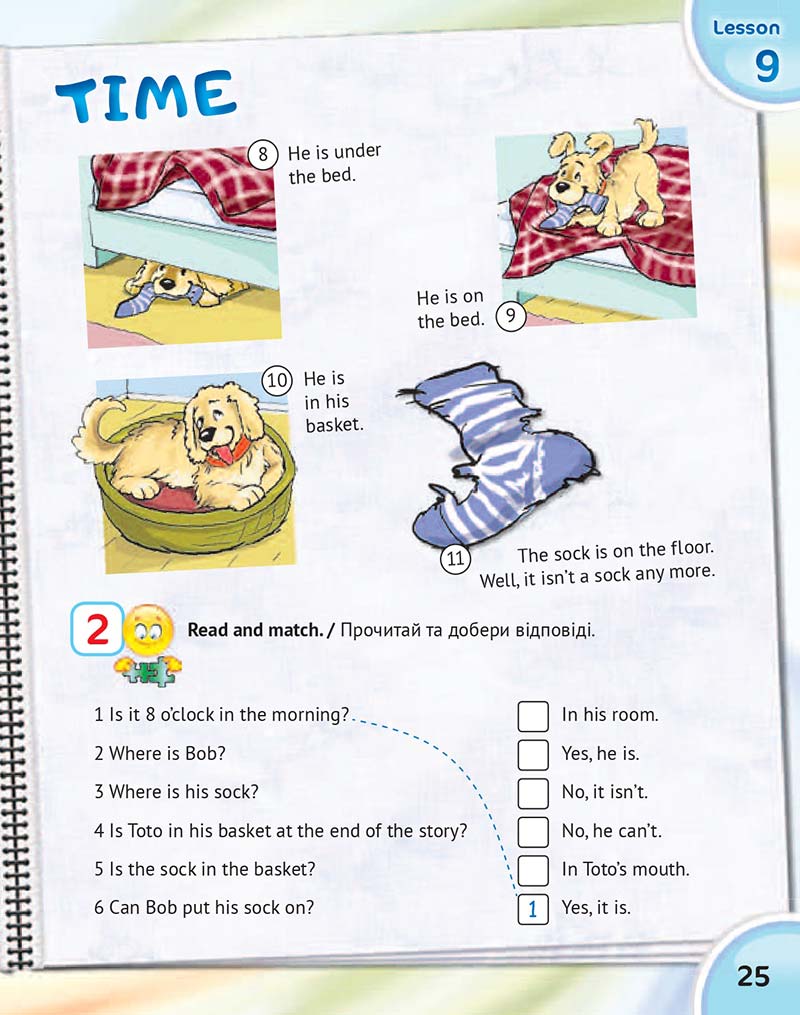 Lesson
9

TIME

8 He is under the bed.

He is on the bed. 9

10 He is in his basket.

11 The sock is on the floor. Well, it isn't a sock any more.

2 Read and match. / Прочитай та добери відповіді.

1 Is it 8 o'clock in the morning?
2 Where is Bob?
3 Where is his sock?
4 Is Toto in his basket at the end of the story?
5 Is the sock in the basket?
6 Can Bob put his sock on?

☐ In his room.
☐ Yes, he is.
☐ No, it isn't.
☐ No, he can't.
☐ In Toto's mouth.
1 Yes, it is.

25